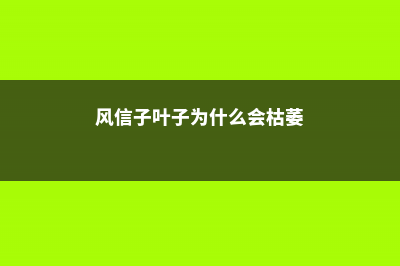 风信子叶子为什么会枯萎